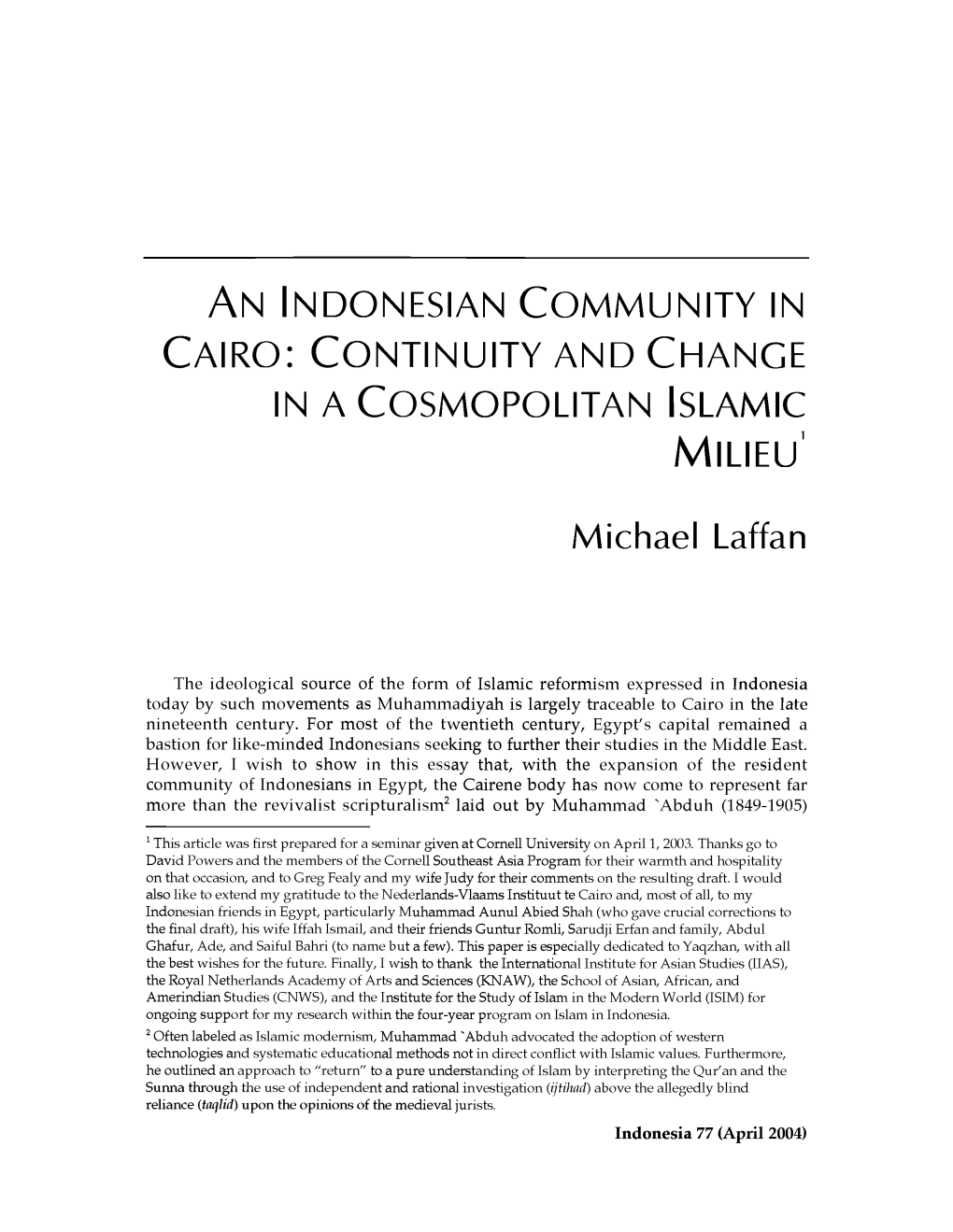 AN INDONESIAN COMMUNITY IN CAIRO: CONTINUITY AND CHANGE IN A COSMOPOLITAN ISLAMIC MILIEU$^1$

Michael Laffan

The ideological source of the form of Islamic reformism expressed in Indonesia today by such movements as Muhammadiyah is largely traceable to Cairo in the late nineteenth century. For most of the twentieth century, Egypt's capital remained a bastion for like-minded Indonesians seeking to further their studies in the Middle East. However, I wish to show in this essay that, with the expansion of the resident community of Indonesians in Egypt, the Cairene body has now come to represent far more than the revivalist scripturalism$^2$ laid out by Muhammad `Abduh (1849-1905)

$^1$ This article was first prepared for a seminar given at Cornell University on April 1, 2003. Thanks go to David Powers and the members of the Cornell Southeast Asia Program for their warmth and hospitality on that occasion, and to Greg Fealy and my wife Judy for their comments on the resulting draft. I would also like to extend my gratitude to the Nederlands-Vlaams Instituut te Cairo and, most of all, to my Indonesian friends in Egypt, particularly Muhammad Aunul Abied Shah (who gave crucial corrections to the final draft), his wife Iffah Ismail, and their friends Guntur Romli, Sarudji Erfan and family, Abdul Ghafur, Ade, and Saiful Bahri (to name but a few). This paper is especially dedicated to Yaqzhan, with all the best wishes for the future. Finally, I wish to thank the International Institute for Asian Studies (IIAS), the Royal Netherlands Academy of Arts and Sciences (KNAW), the School of Asian, African, and Amerindian Studies (CNWS), and the Institute for the Study of Islam in the Modern World (ISIM) for ongoing support for my research within the four-year program on Islam in Indonesia.
$^2$ Often labeled as Islamic modernism, Muhammad `Abduh advocated the adoption of western technologies and systematic educational methods not in direct conflict with Islamic values. Furthermore, he outlined an approach to "return" to a pure understanding of Islam by interpreting the Qur'an and the Sunna through the use of independent and rational investigation (ijtihad) above the allegedly blind reliance (taqlid) upon the opinions of the medieval jurists.

Indonesia 77 (April 2004)